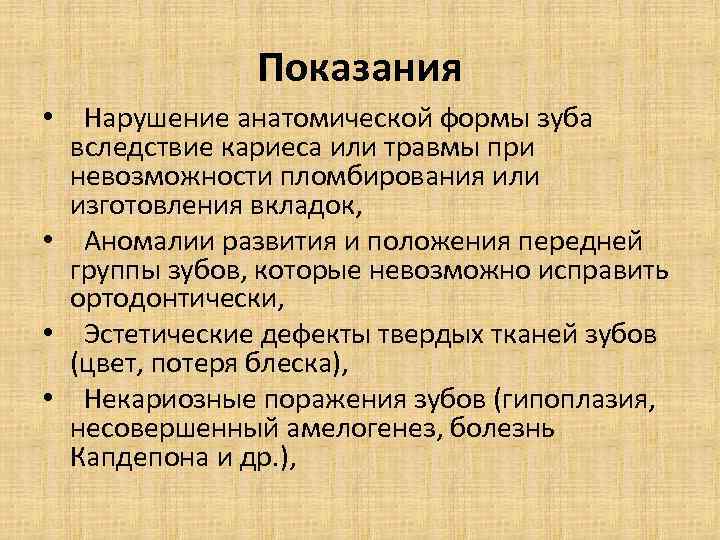 Показания

• Нарушение анатомической формы зуба вследствие кариеса или травмы при невозможности пломбирования или изготовления вкладок,

• Аномалии развития и положения передней группы зубов, которые невозможно исправить ортодонтически,

• Эстетические дефекты твердых тканей зубов (цвет, потеря блеска),

• Некариозные поражения зубов (гипоплазия, несовершенный амелогенез, болезнь Капдепона и др.),